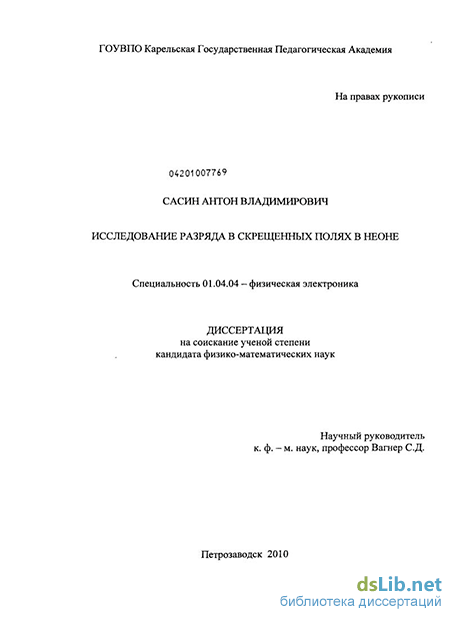 ГОУВПО Карельская Государственная Педагогическая Академия

На правах рукописи

04201007769

САСИН АНТОН ВЛАДИМИРОВИЧ

ИССЛЕДОВАНИЕ РАЗРЯДА В СКРЕЩЕННЫХ ПОЛЯХ В НЕОНЕ

Специальность 01.04.04 – физическая электроника

ДИССЕРТАЦИЯ
на соискание ученой степени
кандидата физико-математических наук

Научный руководитель
к. ф. – м. наук, профессор Вагнер С.Д.

Петрозаводск 2010

dsLib.net
библиотека диссертаций